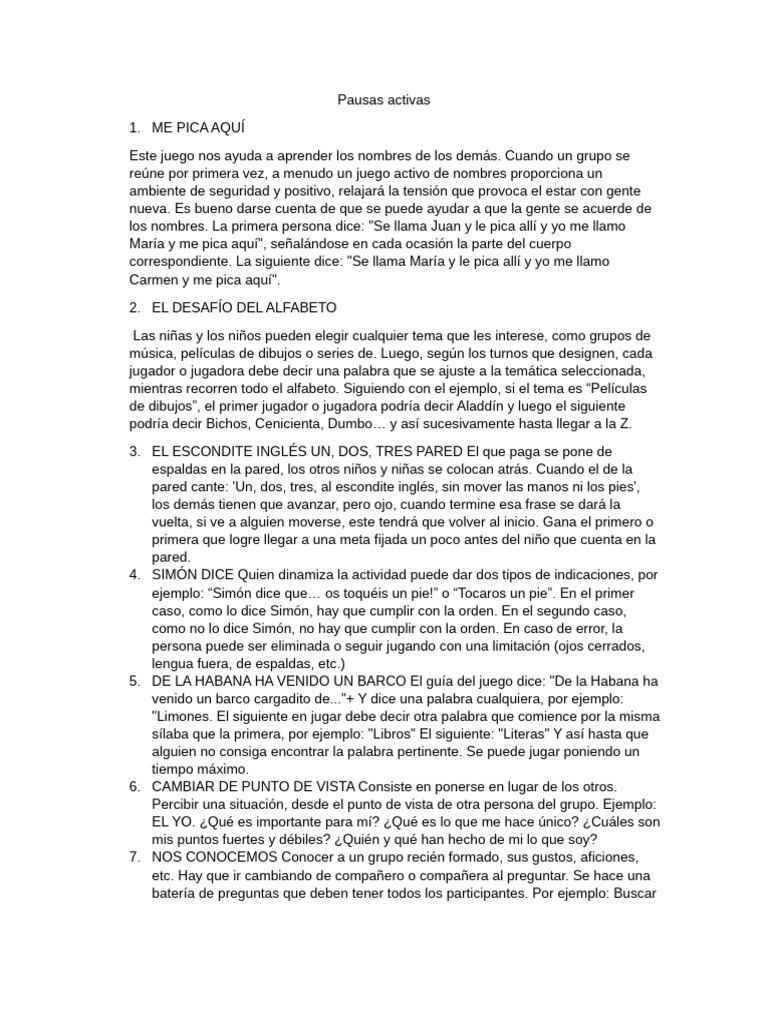 Pausas activas

1. ME PICA AQUÍ

Este juego nos ayuda a aprender los nombres de los demás. Cuando un grupo se reúne por primera vez, a menudo un juego activo de nombres proporciona un ambiente de seguridad y positivo, relajará la tensión que provoca el estar con gente nueva. Es bueno darse cuenta de que se puede ayudar a que la gente se acuerde de los nombres. La primera persona dice: "Se llama Juan y le pica allí y yo me llamo María y me pica aquí", señalándose en cada ocasión la parte del cuerpo correspondiente. La siguiente dice: "Se llama María y le pica allí y yo me llamo Carmen y me pica aquí".

2. EL DESAFÍO DEL ALFABETO

Las niñas y los niños pueden elegir cualquier tema que les interese, como grupos de música, películas de dibujos o series de. Luego, según los turnos que designen, cada jugador o jugadora debe decir una palabra que se ajuste a la temática seleccionada, mientras recorren todo el alfabeto. Siguiendo con el ejemplo, si el tema es “Películas de dibujos”, el primer jugador o jugadora podría decir Aladdín y luego el siguiente podría decir Bichos, Cenicienta, Dumbo… y así sucesivamente hasta llegar a la Z.

3. EL ESCONDITE INGLÉS UN, DOS, TRES PARED El que paga se pone de espaldas en la pared, los otros niños y niñas se colocan atrás. Cuando el de la pared cante: 'Un, dos, tres, al escondite inglés, sin mover las manos ni los pies', los demás tienen que avanzar, pero ojo, cuando termine esa frase se dará la vuelta, si ve a alguien moverse, este tendrá que volver al inicio. Gana el primero o primera que logre llegar a una meta fijada un poco antes del niño que cuenta en la pared.
4. SIMÓN DICE Quien dinamiza la actividad puede dar dos tipos de indicaciones, por ejemplo: “Simón dice que… os toquéis un pie!” o “Tocaros un pie”. En el primer caso, como lo dice Simón, hay que cumplir con la orden. En el segundo caso, como no lo dice Simón, no hay que cumplir con la orden. En caso de error, la persona puede ser eliminada o seguir jugando con una limitación (ojos cerrados, lengua fuera, de espaldas, etc.)
5. DE LA HABANA HA VENIDO UN BARCO El guía del juego dice: "De la Habana ha venido un barco cargadito de..."+ Y dice una palabra cualquiera, por ejemplo: "Limones. El siguiente en jugar debe decir otra palabra que comience por la misma sílaba que la primera, por ejemplo: "Libros" El siguiente: "Literas" Y así hasta que alguien no consiga encontrar la palabra pertinente. Se puede jugar poniendo un tiempo máximo.
6. CAMBIAR DE PUNTO DE VISTA Consiste en ponerse en lugar de los otros. Percibir una situación, desde el punto de vista de otra persona del grupo. Ejemplo: EL YO. ¿Qué es importante para mí? ¿Qué es lo que me hace único? ¿Cuáles son mis puntos fuertes y débiles? ¿Quién y qué han hecho de mi lo que soy?
7. NOS CONOCEMOS Conocer a un grupo recién formado, sus gustos, aficiones, etc. Hay que ir cambiando de compañero o compañera al preguntar. Se hace una batería de preguntas que deben tener todos los participantes. Por ejemplo: Buscar